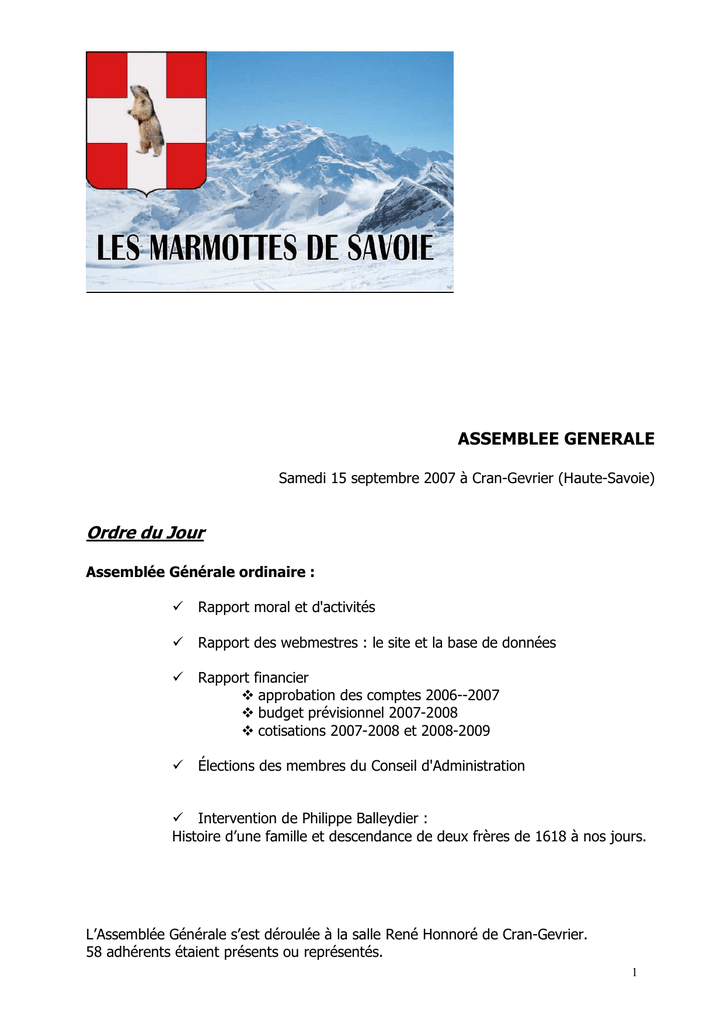 LES MARMOTTES DE SAVOIE

ASSEMBLEE GENERALE

Samedi 15 septembre 2007 à Cran-Gevrier (Haute-Savoie)

Ordre du Jour

Assemblée Générale ordinaire :

✓ Rapport moral et d'activités

✓ Rapport des webmestres : le site et la base de données

✓ Rapport financier
❖ approbation des comptes 2006--2007
❖ budget prévisionnel 2007-2008
❖ cotisations 2007-2008 et 2008-2009

✓ Élections des membres du Conseil d'Administration

✓ Intervention de Philippe Balleydier :
Histoire d'une famille et descendance de deux frères de 1618 à nos jours.

L'Assemblée Générale s'est déroulée à la salle René Honnoré de Cran-Gevrier.
58 adhérents étaient présents ou représentés.

1